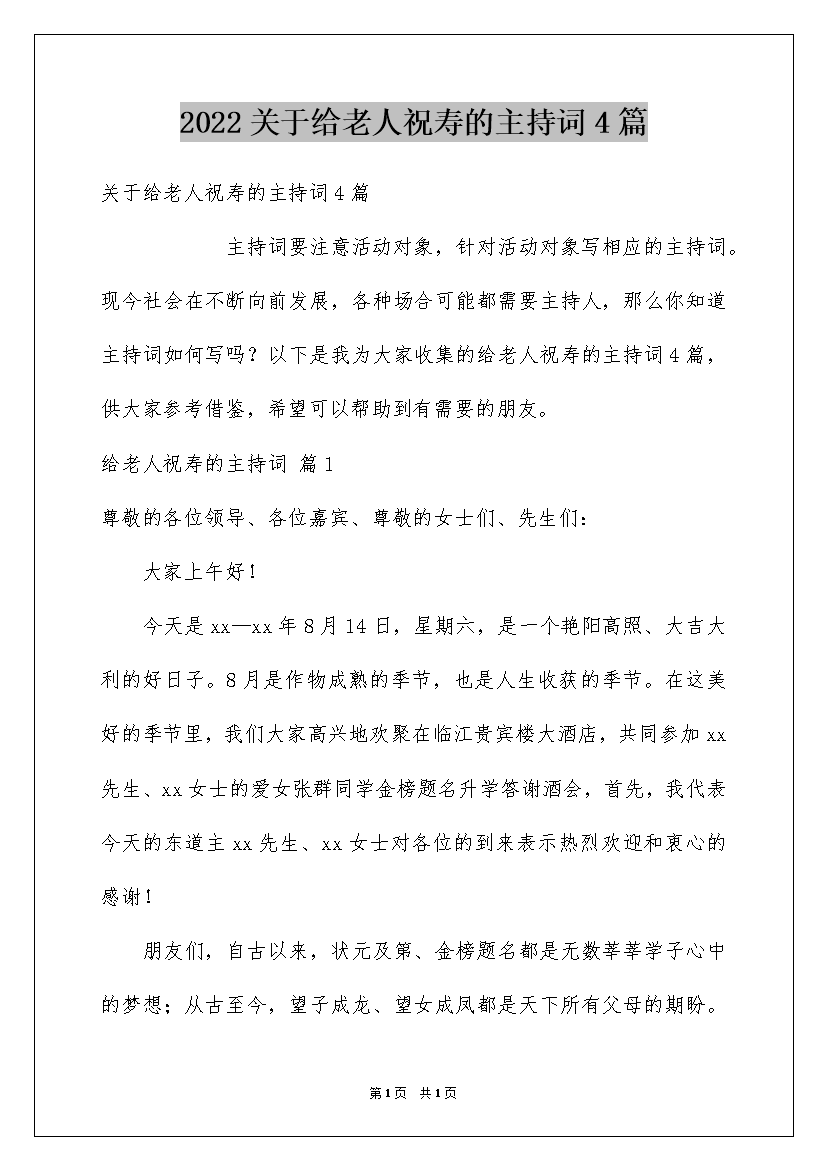 2022关于给老人祝寿的主持词4篇

关于给老人祝寿的主持词4篇

主持词要注意活动对象，针对活动对象写相应的主持词。现今社会在不断向前发展，各种场合可能都需要主持人，那么你知道主持词如何写吗？以下是我为大家收集的给老人祝寿的主持词4篇，供大家参考借鉴，希望可以帮助到有需要的朋友。

给老人祝寿的主持词 篇1

尊敬的各位领导、各位嘉宾、尊敬的女士们、先生们：

大家上午好！

今天是xx—xx年8月14日，星期六，是一个艳阳高照、大吉大利的好日子。8月是作物成熟的季节，也是人生收获的季节。在这美好的季节里，我们大家高兴地欢聚在临江贵宾楼大酒店，共同参加xx先生、xx女士的爱女张群同学金榜题名升学答谢酒会，首先，我代表今天的东道主xx先生、xx女士对各位的到来表示热烈欢迎和衷心的感谢！

朋友们，自古以来，状元及第、金榜题名都是无数莘莘学子心中的梦想；从古至今，望子成龙、望女成凤都是天下所有父母的期盼。

第1页 共1页